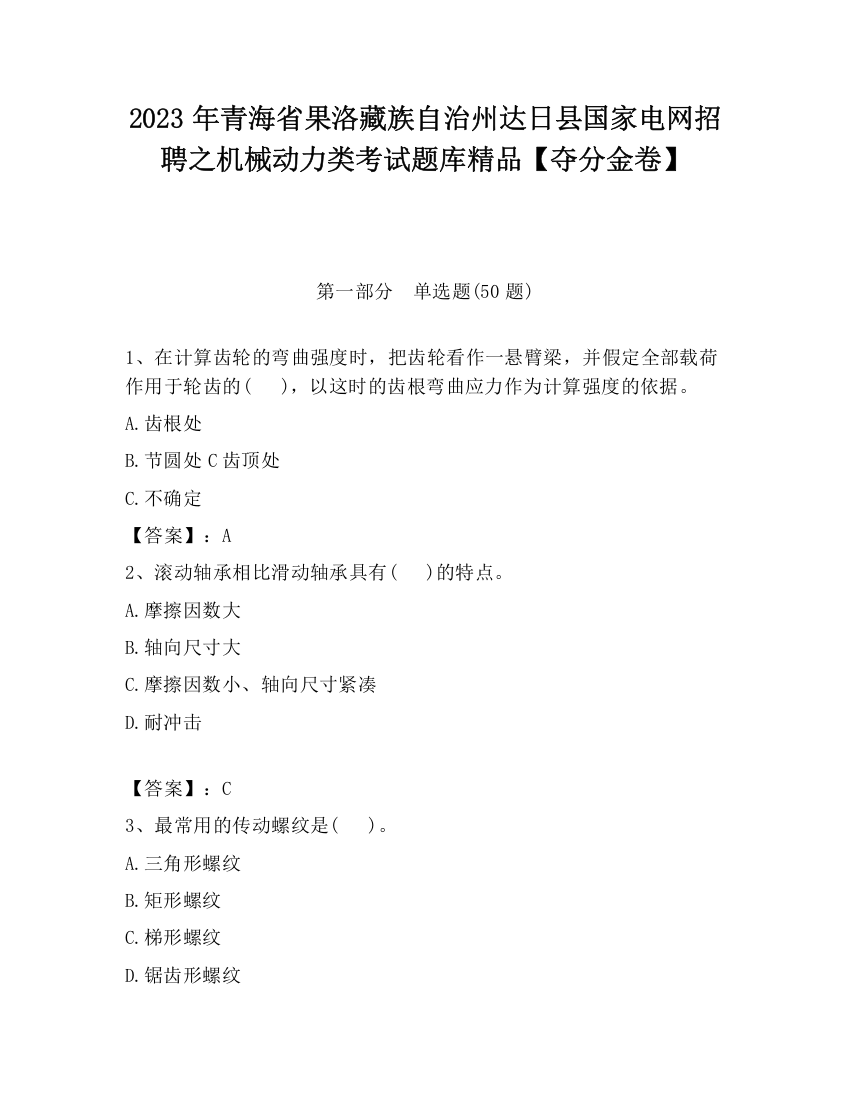 2023 年青海省果洛藏族自治州达日县国家电网招聘之机械动力类考试题库精品【夺分金卷】

第一部分　单选题(50 题)

1、在计算齿轮的弯曲强度时，把齿轮看作一悬臂梁，并假定全部载荷作用于轮齿的(　 )，以这时的齿根弯曲应力作为计算强度的依据。

A.齿根处

B.节圆处 C 齿顶处

C.不确定

【答案】：A

2、滚动轴承相比滑动轴承具有(　 )的特点。

A.摩擦因数大

B.轴向尺寸大

C.摩擦因数小、轴向尺寸紧凑

D.耐冲击

【答案】：C

3、最常用的传动螺纹是(　 )。

A.三角形螺纹

B.矩形螺纹

C.梯形螺纹

D.锯齿形螺纹